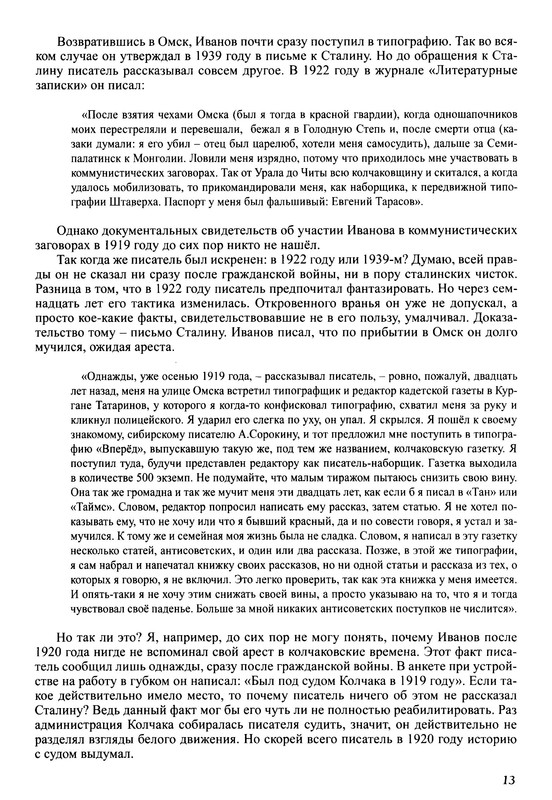 Возвратившись в Омск, Иванов почти сразу поступил в типографию. Так во всяком случае он утверждал в 1939 году в письме к Сталину. Но до обращения к Сталину писатель рассказывал совсем другое. В 1922 году в журнале «Литературные записки» он писал:

«После взятия чехами Омска (был я тогда в красной гвардии), когда одношапочников моих перестреляли и перевешали, бежал я в Голодную Степь и, после смерти отца (казаки думали: я его убил – отец был царелюб, хотели меня самосудить), дальше за Семипалатинск к Монголии. Ловили меня изрядно, потому что приходилось мне участвовать в коммунистических заговорах. Так от Урала до Читы всю колчаковщину и скитался, а когда удалось мобилизовать, то прикомандировали меня, как наборщика, к передвижной типографии Штаверха. Паспорт у меня был фальшивый: Евгений Тарасов».

Однако документальных свидетельств об участии Иванова в коммунистических заговорах в 1919 году до сих пор никто не нашёл.

Так когда же писатель был искренен: в 1922 году или 1939-м? Думаю, всей правды он не сказал ни сразу после гражданской войны, ни в пору сталинских чисток. Разница в том, что в 1922 году писатель предпочитал фантазировать. Но через семнадцать лет его тактика изменилась. Откровенного вранья он уже не допускал, а просто кое-какие факты, свидетельствовавшие не в его пользу, умалчивал. Доказательство тому – письмо Сталину. Иванов писал, что по прибытии в Омск он долго мучился, ожидая ареста.

«Однажды, уже осенью 1919 года, – рассказывал писатель, – ровно, пожалуй, двадцать лет назад, меня на улице Омска встретил типографщик и редактор кадетской газеты в Кургане Татаринов, у которого я когда-то конфисковал типографию, схватил меня за руку и кликнул полицейского. Я ударил его слегка по уху, он упал. Я скрылся. Я пошёл к своему знакомому, сибирскому писателю А.Сорокину, и тот предложил мне поступить в типографию «Вперёд», выпускавшую такую же, под тем же названием, колчаковскую газетку. Я поступил туда, будучи представлен редактору как писатель-наборщик. Газетка выходила в количестве 500 экземп. Не подумайте, что малым тиражом пытаюсь снизить свою вину. Она так же громадна и так же мучит меня эти двадцать лет, как если б я писал в «Тан» или «Таймс». Словом, редактор попросил написать ему рассказ, затем статью. Я не хотел показывать ему, что не хочу или что я бывший красный, да и по совести говоря, я устал и замучился. К тому же и семейная моя жизнь была не сладка. Словом, я написал в эту газетку несколько статей, антисоветских, и один или два рассказа. Позже, в этой же типографии, я сам набрал и напечатал книжку своих рассказов, но ни одной статьи и рассказа из тех, о которых я говорю, я не включил. Это легко проверить, так как эта книжка у меня имеется. И опять-таки я не хочу этим снижать своей вины, а просто указываю на то, что я и тогда чувствовал своё паденье. Больше за мной никаких антисоветских поступков не числится».

Но так ли это? Я, например, до сих пор не могу понять, почему Иванов после 1920 года нигде не вспоминал свой арест в колчаковские времена. Этот факт писатель сообщил лишь однажды, сразу после гражданской войны. В анкете при устройстве на работу в губком он написал: «Был под судом Колчака в 1919 году». Если такое действительно имело место, то почему писатель ничего об этом не рассказал Сталину? Ведь данный факт мог бы его чуть ли не полностью реабилитировать. Раз администрация Колчака собиралась писателя судить, значит, он действительно не разделял взгляды белого движения. Но скорей всего писатель в 1920 году историю с судом выдумал.

13